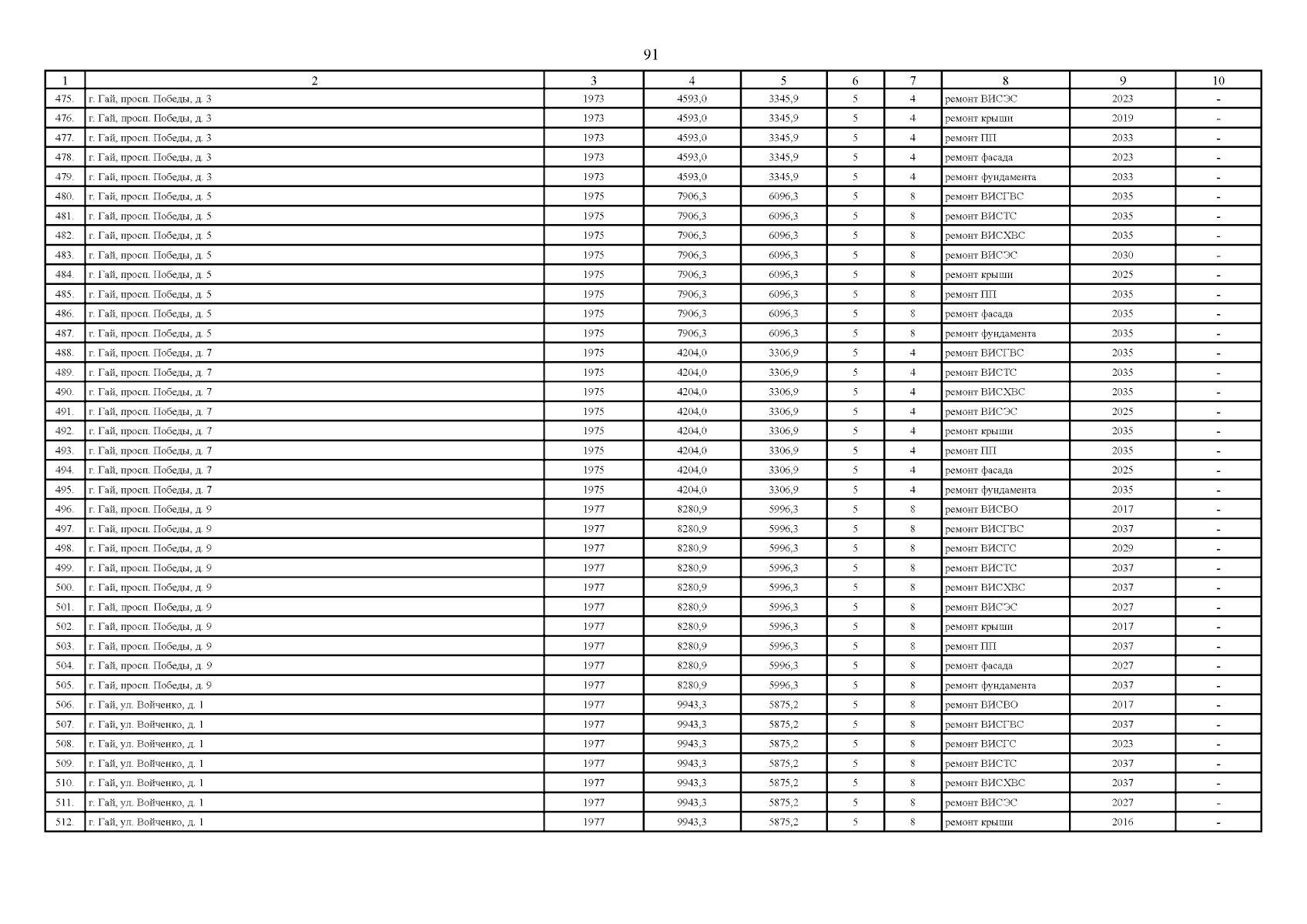 91

| 1 | 2 | 3 | 4 | 5 | 6 | 7 | 8 | 9 | 10 |
|---|---|---|---|---|---|---|---|---|---|
| 475. | г. Гай, просп. Победы, д. 3 | 1973 | 4593,0 | 3345,9 | 5 | 4 | ремонт ВИСЭС | 2023 | - |
| 476. | г. Гай, просп. Победы, д. 3 | 1973 | 4593,0 | 3345,9 | 5 | 4 | ремонт крыши | 2019 | - |
| 477. | г. Гай, просп. Победы, д. 3 | 1973 | 4593,0 | 3345,9 | 5 | 4 | ремонт ПП | 2033 | - |
| 478. | г. Гай, просп. Победы, д. 3 | 1973 | 4593,0 | 3345,9 | 5 | 4 | ремонт фасада | 2023 | - |
| 479. | г. Гай, просп. Победы, д. 3 | 1973 | 4593,0 | 3345,9 | 5 | 4 | ремонт фундамента | 2033 | - |
| 480. | г. Гай, просп. Победы, д. 5 | 1975 | 7906,3 | 6096,3 | 5 | 8 | ремонт ВИСГВС | 2035 | - |
| 481. | г. Гай, просп. Победы, д. 5 | 1975 | 7906,3 | 6096,3 | 5 | 8 | ремонт ВИСТС | 2035 | - |
| 482. | г. Гай, просп. Победы, д. 5 | 1975 | 7906,3 | 6096,3 | 5 | 8 | ремонт ВИСХВС | 2035 | - |
| 483. | г. Гай, просп. Победы, д. 5 | 1975 | 7906,3 | 6096,3 | 5 | 8 | ремонт ВИСЭС | 2030 | - |
| 484. | г. Гай, просп. Победы, д. 5 | 1975 | 7906,3 | 6096,3 | 5 | 8 | ремонт крыши | 2025 | - |
| 485. | г. Гай, просп. Победы, д. 5 | 1975 | 7906,3 | 6096,3 | 5 | 8 | ремонт ПП | 2035 | - |
| 486. | г. Гай, просп. Победы, д. 5 | 1975 | 7906,3 | 6096,3 | 5 | 8 | ремонт фасада | 2035 | - |
| 487. | г. Гай, просп. Победы, д. 5 | 1975 | 7906,3 | 6096,3 | 5 | 8 | ремонт фундамента | 2035 | - |
| 488. | г. Гай, просп. Победы, д. 7 | 1975 | 4204,0 | 3306,9 | 5 | 4 | ремонт ВИСГВС | 2035 | - |
| 489. | г. Гай, просп. Победы, д. 7 | 1975 | 4204,0 | 3306,9 | 5 | 4 | ремонт ВИСТС | 2035 | - |
| 490. | г. Гай, просп. Победы, д. 7 | 1975 | 4204,0 | 3306,9 | 5 | 4 | ремонт ВИСХВС | 2035 | - |
| 491. | г. Гай, просп. Победы, д. 7 | 1975 | 4204,0 | 3306,9 | 5 | 4 | ремонт ВИСЭС | 2025 | - |
| 492. | г. Гай, просп. Победы, д. 7 | 1975 | 4204,0 | 3306,9 | 5 | 4 | ремонт крыши | 2035 | - |
| 493. | г. Гай, просп. Победы, д. 7 | 1975 | 4204,0 | 3306,9 | 5 | 4 | ремонт ПП | 2035 | - |
| 494. | г. Гай, просп. Победы, д. 7 | 1975 | 4204,0 | 3306,9 | 5 | 4 | ремонт фасада | 2025 | - |
| 495. | г. Гай, просп. Победы, д. 7 | 1975 | 4204,0 | 3306,9 | 5 | 4 | ремонт фундамента | 2035 | - |
| 496. | г. Гай, просп. Победы, д. 9 | 1977 | 8280,9 | 5996,3 | 5 | 8 | ремонт ВИСВО | 2017 | - |
| 497. | г. Гай, просп. Победы, д. 9 | 1977 | 8280,9 | 5996,3 | 5 | 8 | ремонт ВИСГВС | 2037 | - |
| 498. | г. Гай, просп. Победы, д. 9 | 1977 | 8280,9 | 5996,3 | 5 | 8 | ремонт ВИСГС | 2029 | - |
| 499. | г. Гай, просп. Победы, д. 9 | 1977 | 8280,9 | 5996,3 | 5 | 8 | ремонт ВИСТС | 2037 | - |
| 500. | г. Гай, просп. Победы, д. 9 | 1977 | 8280,9 | 5996,3 | 5 | 8 | ремонт ВИСХВС | 2037 | - |
| 501. | г. Гай, просп. Победы, д. 9 | 1977 | 8280,9 | 5996,3 | 5 | 8 | ремонт ВИСЭС | 2027 | - |
| 502. | г. Гай, просп. Победы, д. 9 | 1977 | 8280,9 | 5996,3 | 5 | 8 | ремонт крыши | 2017 | - |
| 503. | г. Гай, просп. Победы, д. 9 | 1977 | 8280,9 | 5996,3 | 5 | 8 | ремонт ПП | 2037 | - |
| 504. | г. Гай, просп. Победы, д. 9 | 1977 | 8280,9 | 5996,3 | 5 | 8 | ремонт фасада | 2027 | - |
| 505. | г. Гай, просп. Победы, д. 9 | 1977 | 8280,9 | 5996,3 | 5 | 8 | ремонт фундамента | 2037 | - |
| 506. | г. Гай, ул. Войченко, д. 1 | 1977 | 9943,3 | 5875,2 | 5 | 8 | ремонт ВИСВО | 2017 | - |
| 507. | г. Гай, ул. Войченко, д. 1 | 1977 | 9943,3 | 5875,2 | 5 | 8 | ремонт ВИСГВС | 2037 | - |
| 508. | г. Гай, ул. Войченко, д. 1 | 1977 | 9943,3 | 5875,2 | 5 | 8 | ремонт ВИСГС | 2023 | - |
| 509. | г. Гай, ул. Войченко, д. 1 | 1977 | 9943,3 | 5875,2 | 5 | 8 | ремонт ВИСТС | 2037 | - |
| 510. | г. Гай, ул. Войченко, д. 1 | 1977 | 9943,3 | 5875,2 | 5 | 8 | ремонт ВИСХВС | 2037 | - |
| 511. | г. Гай, ул. Войченко, д. 1 | 1977 | 9943,3 | 5875,2 | 5 | 8 | ремонт ВИСЭС | 2027 | - |
| 512. | г. Гай, ул. Войченко, д. 1 | 1977 | 9943,3 | 5875,2 | 5 | 8 | ремонт крыши | 2016 | - |